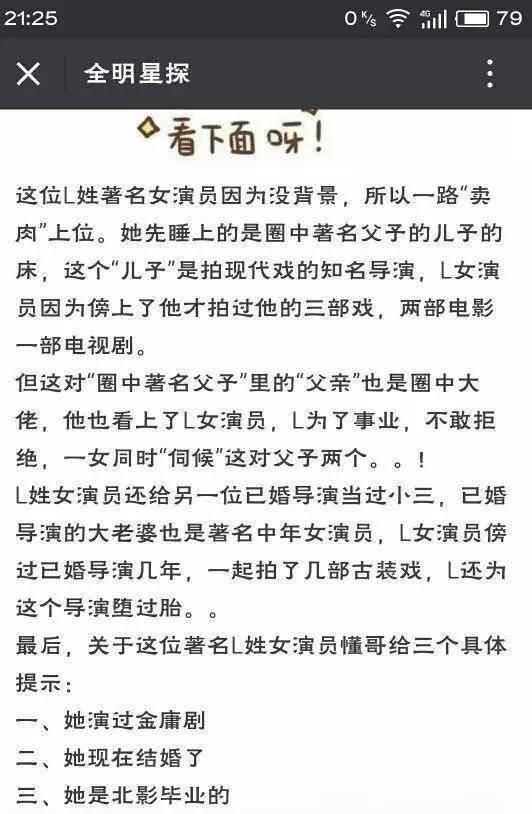 21:25 0 K/s 4G 79

全明星探

看下面呀!

这位L姓著名女演员因为没背景，所以一路“卖肉”上位。她先睡上的是圈中著名父子的儿子的床，这个“儿子”是拍现代戏的知名导演，L女演员因为傍上了他才拍过他的三部戏，两部电影一部电视剧。
但这对“圈中著名父子”里的“父亲”也是圈中大佬，他也看上了L女演员，L为了事业，不敢拒绝，一女同时“伺候”这对父子两个。。!
L姓女演员还给另一位已婚导演当过小三，已婚导演的大老婆也是著名中年女演员，L女演员傍过已婚导演几年，一起拍了几部古装戏，L还为这个导演堕过胎。。
最后，关于这位著名L姓女演员懂哥给三个具体提示：
一、她演过金庸剧
二、她现在结婚了
三、她是北影毕业的